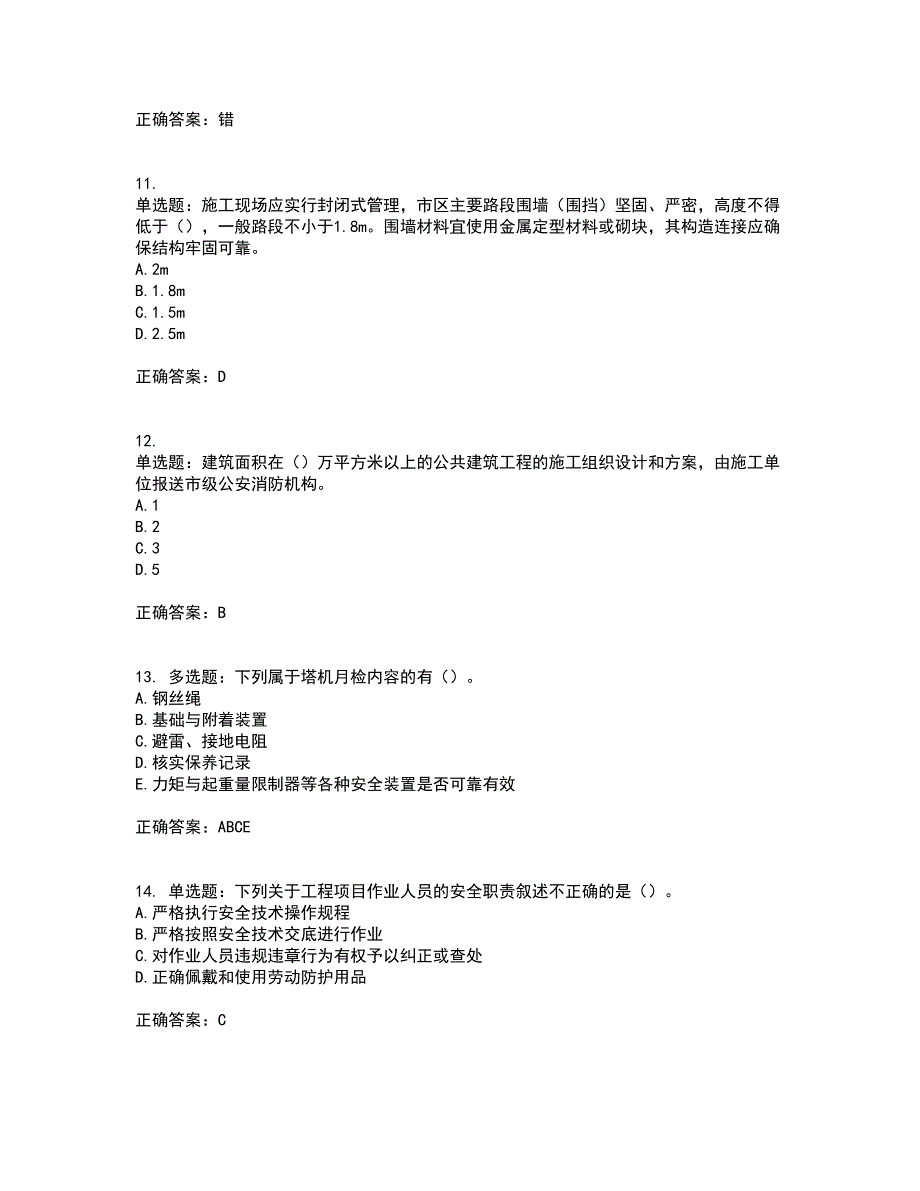 正确答案：错

11.
单选题：施工现场应实行封闭式管理，市区主要路段围墙（围挡）坚固、严密，高度不得低于（），一般路段不小于1.8m。围墙材料宜使用金属定型材料或砌块，其构造连接应确保结构牢固可靠。
A.2m
B.1.8m
C.1.5m
D.2.5m

正确答案：D

12.
单选题：建筑面积在（）万平方米以上的公共建筑工程的施工组织设计和方案，由施工单位报送市级公安消防机构。
A.1
B.2
C.3
D.5

正确答案：B

13. 多选题：下列属于塔机月检内容的有（）。
A.钢丝绳
B.基础与附着装置
C.避雷、接地电阻
D.核实保养记录
E.力矩与起重量限制器等各种安全装置是否可靠有效

正确答案：ABCE

14. 单选题：下列关于工程项目作业人员的安全职责叙述不正确的是（）。
A.严格执行安全技术操作规程
B.严格按照安全技术交底进行作业
C.对作业人员违规违章行为有权予以纠正或查处
D.正确佩戴和使用劳动防护用品

正确答案：C